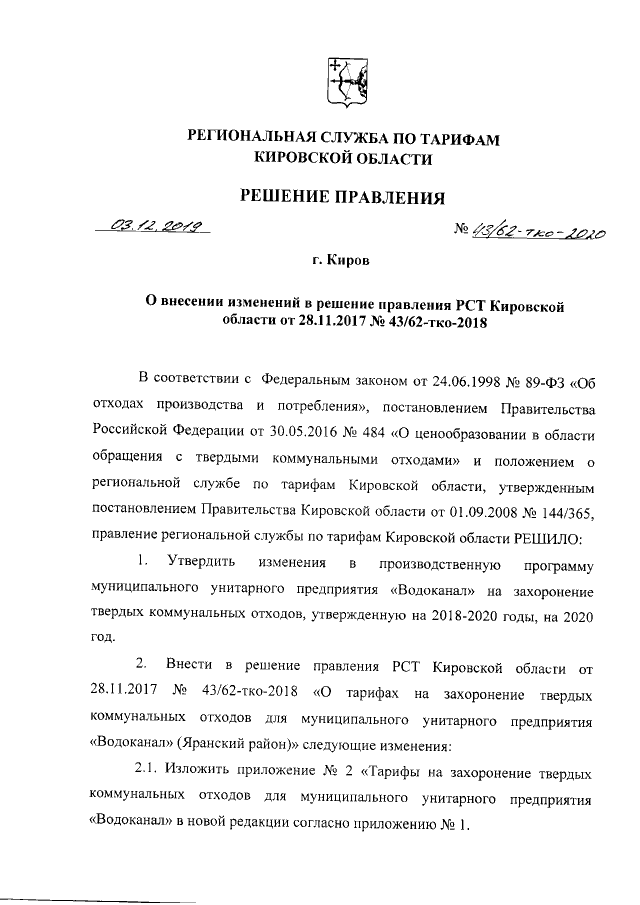 РЕГИОНАЛЬНАЯ СЛУЖБА ПО ТАРИФАМ
КИРОВСКОЙ ОБЛАСТИ

РЕШЕНИЕ ПРАВЛЕНИЯ

03.12.2019 № 43/62-тко-2020

г. Киров

О внесении изменений в решение правления РСТ Кировской области от 28.11.2017 № 43/62-тко-2018

В соответствии с Федеральным законом от 24.06.1998 № 89-ФЗ «Об отходах производства и потребления», постановлением Правительства Российской Федерации от 30.05.2016 № 484 «О ценообразовании в области обращения с твердыми коммунальными отходами» и положением о региональной службе по тарифам Кировской области, утвержденным постановлением Правительства Кировской области от 01.09.2008 № 144/365, правление региональной службы по тарифам Кировской области РЕШИЛО:

1. Утвердить изменения в производственную программу муниципального унитарного предприятия «Водоканал» на захоронение твердых коммунальных отходов, утвержденную на 2018-2020 годы, на 2020 год.

2. Внести в решение правления РСТ Кировской области от 28.11.2017 № 43/62-тко-2018 «О тарифах на захоронение твердых коммунальных отходов для муниципального унитарного предприятия «Водоканал» (Яранский район)» следующие изменения:

2.1. Изложить приложение № 2 «Тарифы на захоронение твердых коммунальных отходов для муниципального унитарного предприятия «Водоканал» в новой редакции согласно приложению № 1.